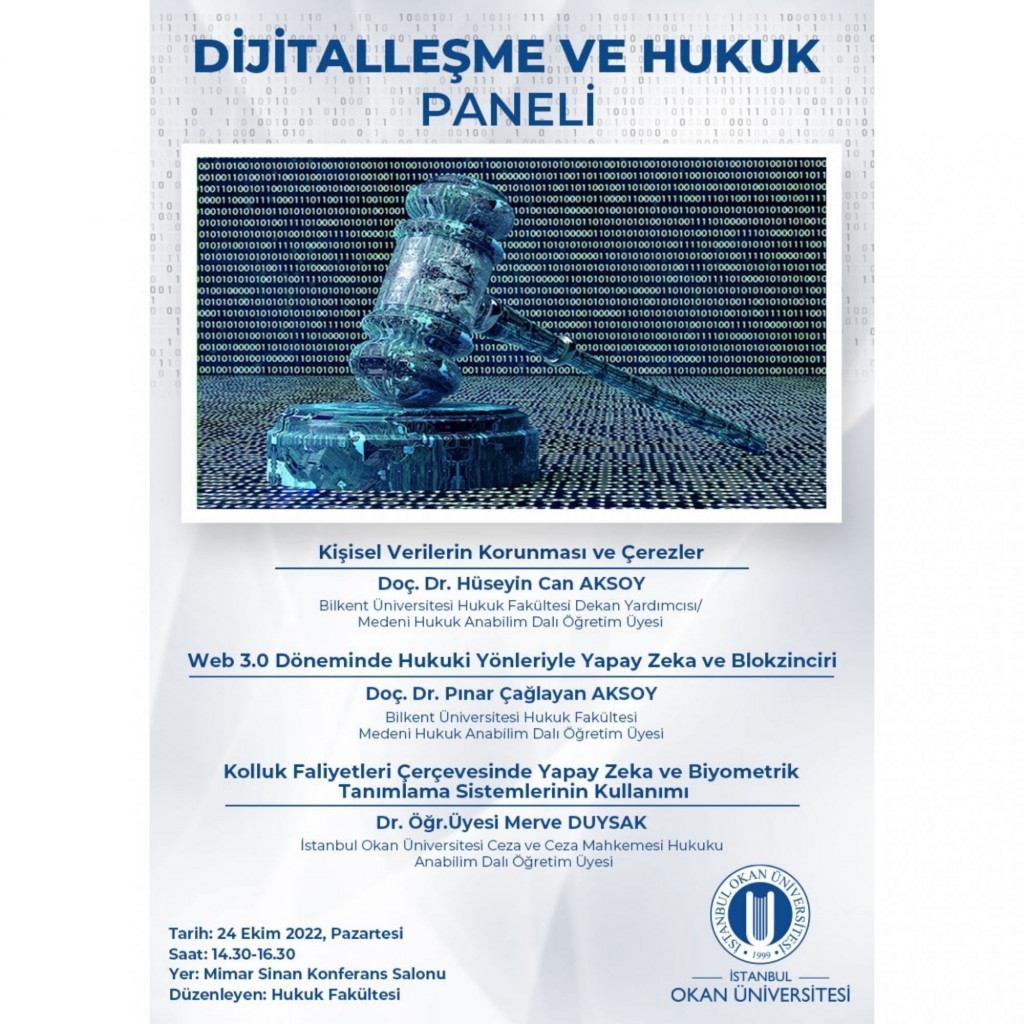 DİJİTALLEŞME VE HUKUK PANELİ

Kişisel Verilerin Korunması ve Çerezler

Doç. Dr. Hüseyin Can AKSOY
Bilkent Üniversitesi Hukuk Fakültesi Dekan Yardımcısı/
Medeni Hukuk Anabilim Dalı Öğretim Üyesi

Web 3.0 Döneminde Hukuki Yönleriyle Yapay Zeka ve Blokzinciri

Doç. Dr. Pınar Çağlayan AKSOY
Bilkent Üniversitesi Hukuk Fakültesi
Medeni Hukuk Anabilim Dalı Öğretim Üyesi

Kolluk Faliyetleri Çerçevesinde Yapay Zeka ve Biyometrik Tanımlama Sistemlerinin Kullanımı

Dr. Öğr.Üyesi Merve DUYSAK
İstanbul Okan Üniversitesi Ceza ve Ceza Mahkemesi Hukuku
Anabilim Dalı Öğretim Üyesi

Tarih: 24 Ekim 2022, Pazartesi
Saat: 14.30-16.30
Yer: Mimar Sinan Konferans Salonu
Düzenleyen: Hukuk Fakültesi

İSTANBUL OKAN ÜNİVERSİTESİ
1999
İSTANBUL
OKAN ÜNİVERSİTESİ